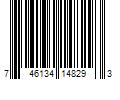 7 46134 14829 3